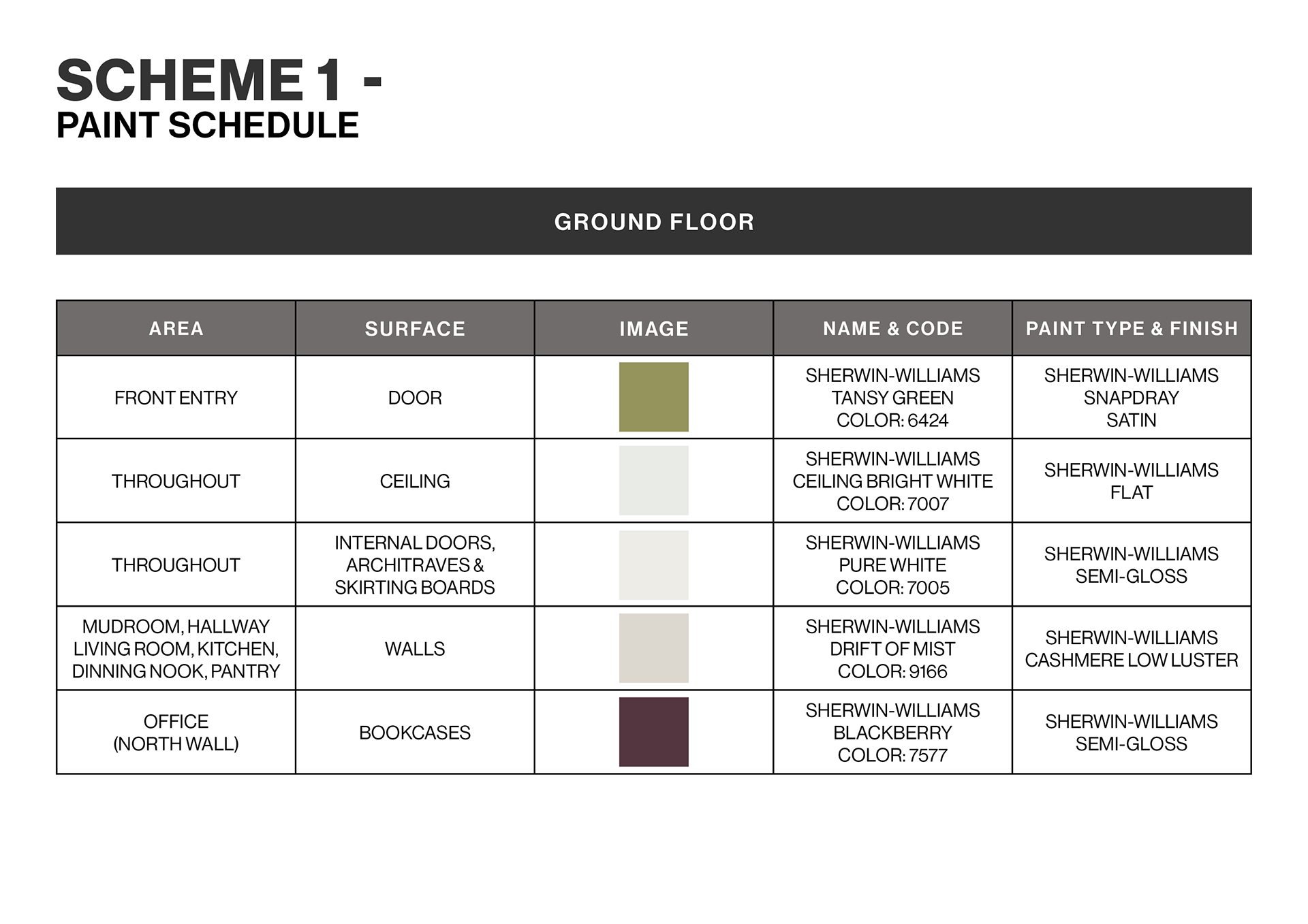 SCHEME 1 -
PAINT SCHEDULE

GROUND FLOOR

| AREA | SURFACE | IMAGE | NAME & CODE | PAINT TYPE & FINISH |
|---|---|---|---|---|
| FRONT ENTRY | DOOR | | SHERWIN-WILLIAMS TANSY GREEN COLOR: 6424 | SHERWIN-WILLIAMS SNAPDRAY SATIN |
| THROUGHOUT | CEILING | | SHERWIN-WILLIAMS CEILING BRIGHT WHITE COLOR: 7007 | SHERWIN-WILLIAMS FLAT |
| THROUGHOUT | INTERNAL DOORS, ARCHITRAVES & SKIRTING BOARDS | | SHERWIN-WILLIAMS PURE WHITE COLOR: 7005 | SHERWIN-WILLIAMS SEMI-GLOSS |
| MUDROOM, HALLWAY LIVING ROOM, KITCHEN, DINNING NOOK, PANTRY | WALLS | | SHERWIN-WILLIAMS DRIFT OF MIST COLOR: 9166 | SHERWIN-WILLIAMS CASHMERE LOW LUSTER |
| OFFICE (NORTH WALL) | BOOKCASES | | SHERWIN-WILLIAMS BLACKBERRY COLOR: 7577 | SHERWIN-WILLIAMS SEMI-GLOSS |